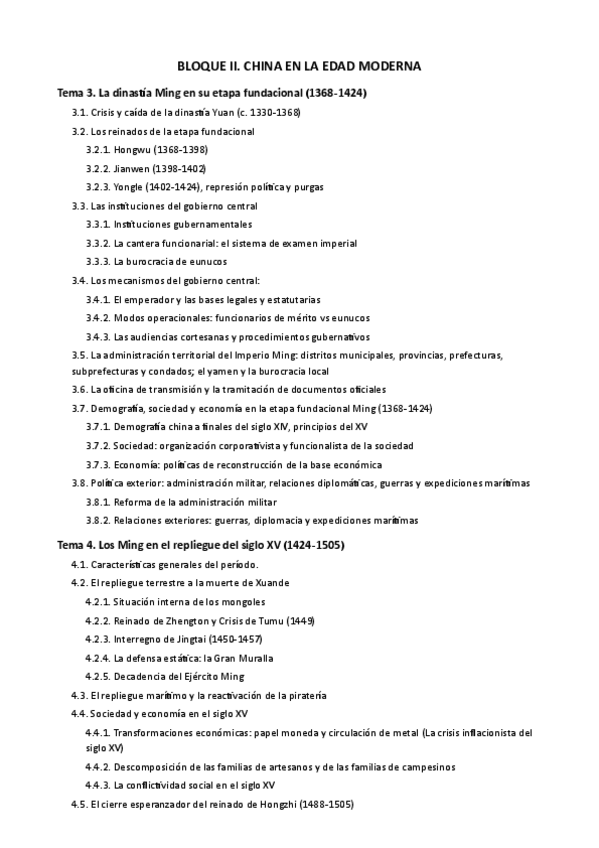 BLOQUE II. CHINA EN LA EDAD MODERNA

Tema 3. La dinastía Ming en su etapa fundacional (1368-1424)

3.1. Crisis y caída de la dinastía Yuan (c. 1330-1368)

3.2. Los reinados de la etapa fundacional

3.2.1. Hongwu (1368-1398)

3.2.2. Jianwen (1398-1402)

3.2.3. Yongle (1402-1424), represión política y purgas

3.3. Las instituciones del gobierno central

3.3.1. Instituciones gubernamentales

3.3.2. La cantera funcionarial: el sistema de examen imperial

3.3.3. La burocracia de eunucos

3.4. Los mecanismos del gobierno central:

3.4.1. El emperador y las bases legales y estatutarias

3.4.2. Modos operacionales: funcionarios de mérito vs eunucos

3.4.3. Las audiencias cortesanas y procedimientos gubernativos

3.5. La administración territorial del Imperio Ming: distritos municipales, provincias, prefecturas, subprefecturas y condados; el yamen y la burocracia local

3.6. La oficina de transmisión y la tramitación de documentos oficiales

3.7. Demografía, sociedad y economía en la etapa fundacional Ming (1368-1424)

3.7.1. Demografía china a finales del siglo XIV, principios del XV

3.7.2. Sociedad: organización corporativista y funcionalista de la sociedad

3.7.3. Economía: políticas de reconstrucción de la base económica

3.8. Política exterior: administración militar, relaciones diplomáticas, guerras y expediciones marítimas

3.8.1. Reforma de la administración militar

3.8.2. Relaciones exteriores: guerras, diplomacia y expediciones marítimas

Tema 4. Los Ming en el repliegue del siglo XV (1424-1505)

4.1. Características generales del período.

4.2. El repliegue terrestre a la muerte de Xuande

4.2.1. Situación interna de los mongoles

4.2.2. Reinado de Zhengton y Crisis de Tumu (1449)

4.2.3. Interregno de Jingtai (1450-1457)

4.2.4. La defensa estática: la Gran Muralla

4.2.5. Decadencia del Ejército Ming

4.3. El repliegue marítimo y la reactivación de la piratería

4.4. Sociedad y economía en el siglo XV

4.4.1. Transformaciones económicas: papel moneda y circulación de metal (La crisis inflacionista del siglo XV)

4.4.2. Descomposición de las familias de artesanos y de las familias de campesinos

4.4.3. La conflictividad social en el siglo XV

4.5. El cierre esperanzador del reinado de Hongzhi (1488-1505)